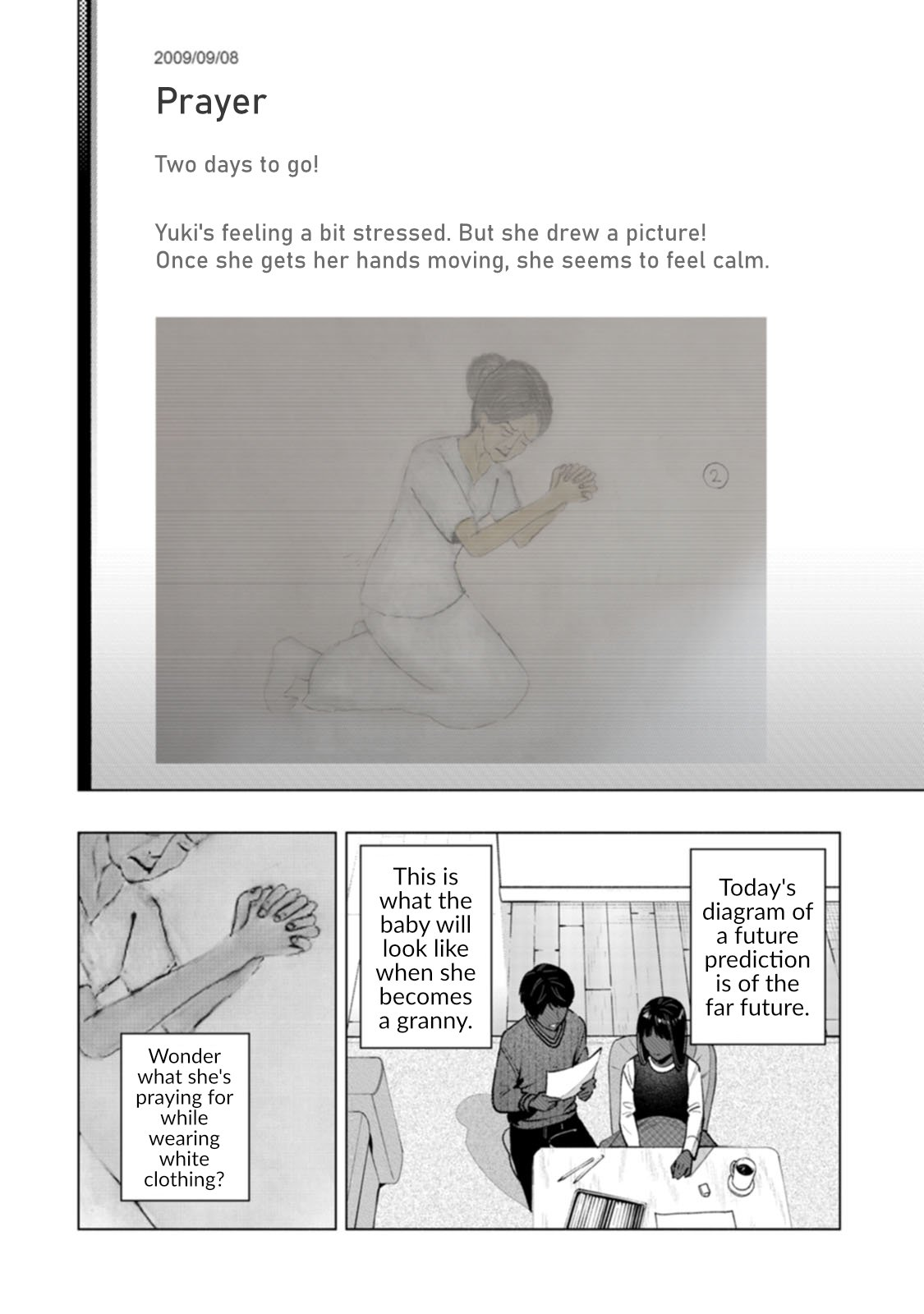 2009/09/08

Prayer

Two days to go!

Yuki's feeling a bit stressed. But she drew a picture! Once she gets her hands moving, she seems to feel calm.

②

Today's diagram of a future prediction is of the far future.

This is what the baby will look like when she becomes a granny.

Wonder what she's praying for while wearing white clothing?